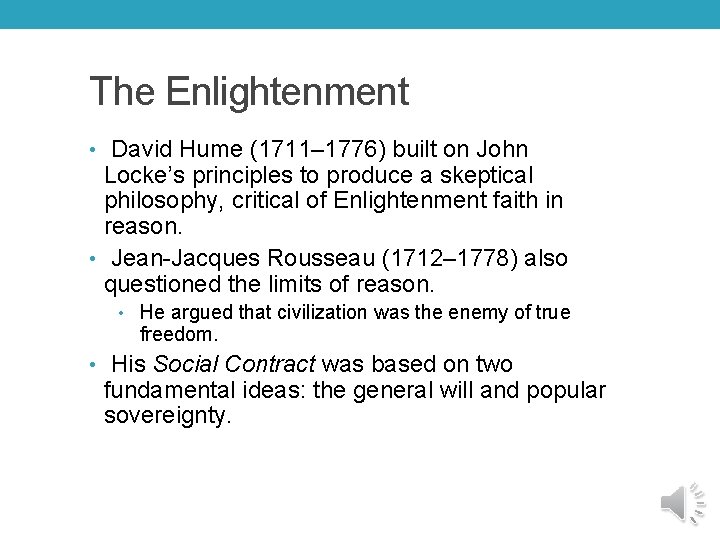 The Enlightenment

• David Hume (1711–1776) built on John Locke's principles to produce a skeptical philosophy, critical of Enlightenment faith in reason.

• Jean-Jacques Rousseau (1712–1778) also questioned the limits of reason.

• He argued that civilization was the enemy of true freedom.

• His Social Contract was based on two fundamental ideas: the general will and popular sovereignty.